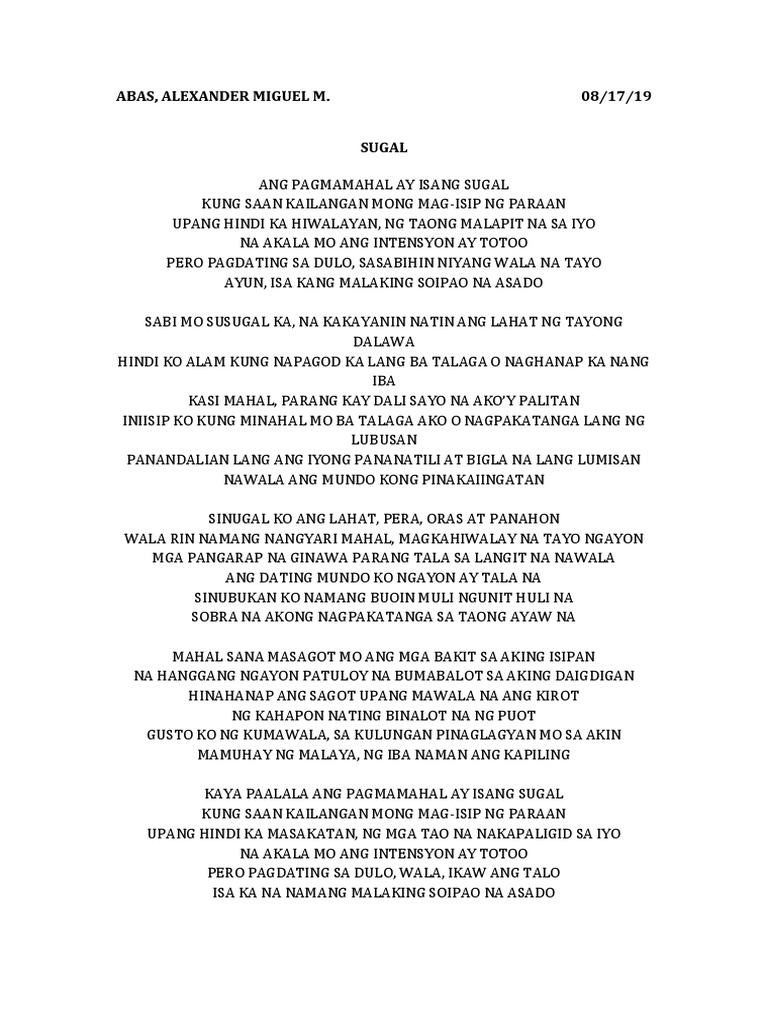 ABAS, ALEXANDER MIGUEL M. 08/17/19

SUGAL

ANG PAGMAMAHAL AY ISANG SUGAL
KUNG SAAN KAILANGAN MONG MAG-ISIP NG PARAAN
UPANG HINDI KA HIWALAYAN, NG TAONG MALAPIT NA SA IYO
NA AKALA MO ANG INTENSYON AY TOTOO
PERO PAGDATING SA DULO, SASABIHIN NIYANG WALA NA TAYO
AYUN, ISA KANG MALAKING SOIPAO NA ASADO

SABI MO SUSUGAL KA, NA KAKAYANIN NATIN ANG LAHAT NG TAYONG DALAWA
HINDI KO ALAM KUNG NAPAGOD KA LANG BA TALAGA O NAGHANAP KA NANG IBA
KASI MAHAL, PARANG KAY DALI SAYO NA AKO'Y PALITAN
INIISIP KO KUNG MINAHAL MO BA TALAGA AKO O NAGPAKATANGA LANG NG LUBUSAN
PANANDALIAN LANG ANG IYONG PANANATILI AT BIGLA NA LANG LUMISAN
NAWALA ANG MUNDO KONG PINAKAIINGATAN

SINUGAL KO ANG LAHAT, PERA, ORAS AT PANAHON
WALA RIN NAMANG NANGYARI MAHAL, MAGKAHIWALAY NA TAYO NGAYON
MGA PANGARAP NA GINAWA PARANG TALA SA LANGIT NA NAWALA
ANG DATING MUNDO KO NGAYON AY TALA NA
SINUBUKAN KO NAMANG BUOIN MULI NGUNIT HULI NA
SOBRA NA AKONG NAGPAKATANGA SA TAONG AYAW NA

MAHAL SANA MASAGOT MO ANG MGA BAKIT SA AKING ISIPAN
NA HANGGANG NGAYON PATULOY NA BUMABALOT SA AKING DAIGDIGAN
HINAHANAP ANG SAGOT UPANG MAWALA NA ANG KIROT
NG KAHAPON NATING BINALOT NA NG PUOT
GUSTO KO NG KUMAWALA, SA KULUNGAN PINAGLAGYAN MO SA AKIN
MAMUHAY NG MALAYA, NG IBA NAMAN ANG KAPILING

KAYA PAALALA ANG PAGMAMAHAL AY ISANG SUGAL
KUNG SAAN KAILANGAN MONG MAG-ISIP NG PARAAN
UPANG HINDI KA MASAKATAN, NG MGA TAO NA NAKAPALIGID SA IYO
NA AKALA MO ANG INTENSYON AY TOTOO
PERO PAGDATING SA DULO, WALA, IKAW ANG TALO
ISA KA NA NAMANG MALAKING SOIPAO NA ASADO